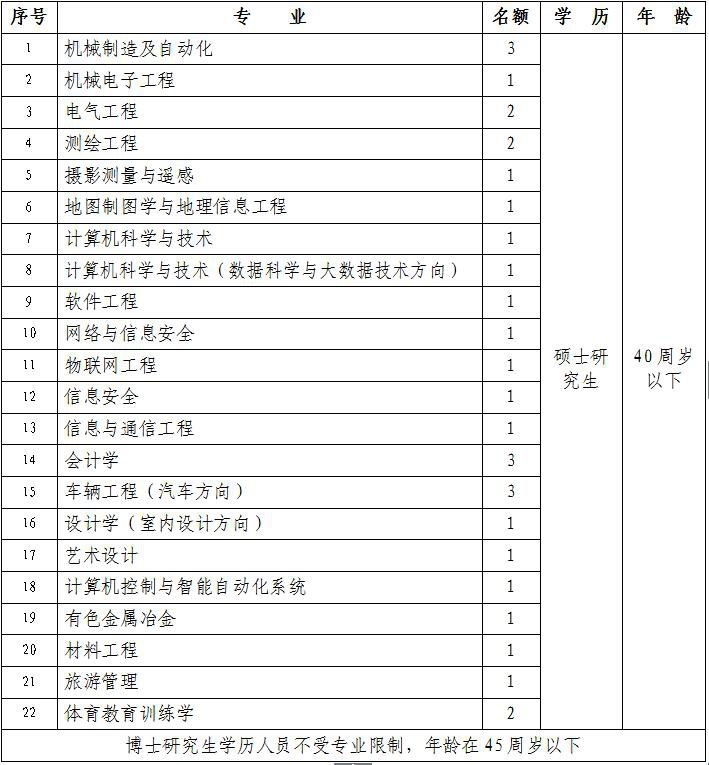 | 序号 | 专　业 | 名额 | 学　历 | 年　龄 |
|---|---|---|---|---|
| 1 | 机械制造及自动化 | 3 | 硕士研究生 | 40周岁以下 |
| 2 | 机械电子工程 | 1 | | |
| 3 | 电气工程 | 2 | | |
| 4 | 测绘工程 | 2 | | |
| 5 | 摄影测量与遥感 | 1 | | |
| 6 | 地图制图学与地理信息工程 | 1 | | |
| 7 | 计算机科学与技术 | 1 | | |
| 8 | 计算机科学与技术（数据科学与大数据技术方向） | 1 | | |
| 9 | 软件工程 | 1 | | |
| 10 | 网络与信息安全 | 1 | | |
| 11 | 物联网工程 | 1 | | |
| 12 | 信息安全 | 1 | | |
| 13 | 信息与通信工程 | 1 | | |
| 14 | 会计学 | 3 | | |
| 15 | 车辆工程（汽车方向） | 3 | | |
| 16 | 设计学（室内设计方向） | 1 | | |
| 17 | 艺术设计 | 1 | | |
| 18 | 计算机控制与智能自动化系统 | 1 | | |
| 19 | 有色金属冶金 | 1 | | |
| 20 | 材料工程 | 1 | | |
| 21 | 旅游管理 | 1 | | |
| 22 | 体育教育训练学 | 2 | | |
| 博士研究生学历人员不受专业限制，年龄在45周岁以下 | | | | |